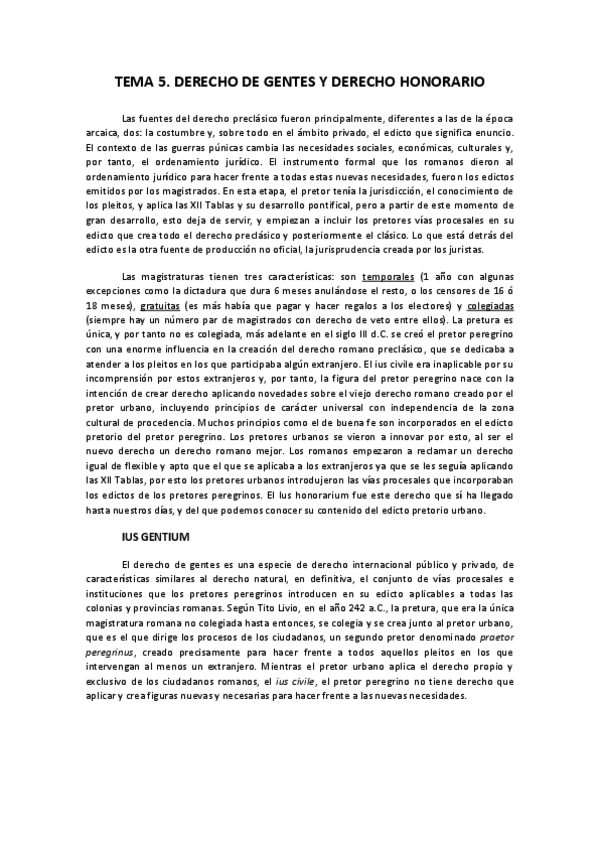 TEMA 5. DERECHO DE GENTES Y DERECHO HONORARIO

Las fuentes del derecho preclásico fueron principalmente, diferentes a las de la época arcaica, dos: la costumbre y, sobre todo en el ámbito privado, el edicto que significa enuncio. El contexto de las guerras púnicas cambia las necesidades sociales, económicas, culturales y, por tanto, el ordenamiento jurídico. El instrumento formal que los romanos dieron al ordenamiento jurídico para hacer frente a todas estas nuevas necesidades, fueron los edictos emitidos por los magistrados. En esta etapa, el pretor tenía la jurisdicción, el conocimiento de los pleitos, y aplica las XII Tablas y su desarrollo pontifical, pero a partir de este momento de gran desarrollo, esto deja de servir, y empiezan a incluir los pretores vías procesales en su edicto que crea todo el derecho preclásico y posteriormente el clásico. Lo que está detrás del edicto es la otra fuente de producción no oficial, la jurisprudencia creada por los juristas.

Las magistraturas tienen tres características: son temporales (1 año con algunas excepciones como la dictadura que dura 6 meses anulándose el resto, o los censores de 16 ó 18 meses), gratuitas (es más había que pagar y hacer regalos a los electores) y colegiadas (siempre hay un número par de magistrados con derecho de veto entre ellos). La pretura es única, y por tanto no es colegiada, más adelante en el siglo III d.C. se creó el pretor peregrino con una enorme influencia en la creación del derecho romano preclásico, que se dedicaba a atender a los pleitos en los que participaba algún extranjero. El ius civile era inaplicable por su incomprensión por estos extranjeros y, por tanto, la figura del pretor peregrino nace con la intención de crear derecho aplicando novedades sobre el viejo derecho romano creado por el pretor urbano, incluyendo principios de carácter universal con independencia de la zona cultural de procedencia. Muchos principios como el de buena fe son incorporados en el edicto pretorio del pretor peregrino. Los pretores urbanos se vieron a innovar por esto, al ser el nuevo derecho un derecho romano mejor. Los romanos empezaron a reclamar un derecho igual de flexible y apto que el que se aplicaba a los extranjeros ya que se les seguía aplicando las XII Tablas, por esto los pretores urbanos introdujeron las vías procesales que incorporaban los edictos de los pretores peregrinos. El Ius honorarium fue este derecho que sí ha llegado hasta nuestros días, y del que podemos conocer su contenido del edicto pretorio urbano.

IUS GENTIUM

El derecho de gentes es una especie de derecho internacional público y privado, de características similares al derecho natural, en definitiva, el conjunto de vías procesales e instituciones que los pretores peregrinos introducen en su edicto aplicables a todas las colonias y provincias romanas. Según Tito Livio, en el año 242 a.C., la pretura, que era la única magistratura romana no colegiada hasta entonces, se colegia y se crea junto al pretor urbano, que es el que dirige los procesos de los ciudadanos, un segundo pretor denominado praetor peregrinus, creado precisamente para hacer frente a todos aquellos pleitos en los que intervengan al menos un extranjero. Mientras el pretor urbano aplica el derecho propio y exclusivo de los ciudadanos romanos, el ius civile, el pretor peregrino no tiene derecho que aplicar y crea figuras nuevas y necesarias para hacer frente a las nuevas necesidades.